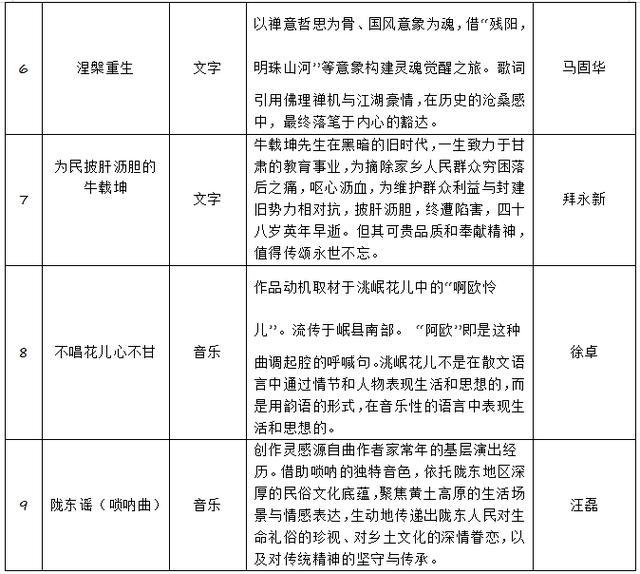 | 6 | 涅槃重生 | 文字 | 以禅意哲思为骨、国风意象为魂，借“残阳，明珠山河”等意象构建灵魂觉醒之旅。歌词引用佛理禅机与江湖豪情，在历史的沧桑感中，最终落笔于内心的豁达。 | 马固华 |
|---|---|---|---|---|
| 7 | 为民披肝沥胆的牛载坤 | 文字 | 牛载坤先生在黑暗的旧时代，一生致力于甘肃的教育事业，为摘除家乡人民群众穷困落后之痛，呕心沥血，为维护群众利益与封建旧势力相对抗，披肝沥胆，终遭陷害，四十八岁英年早逝。但其可贵品质和奉献精神，值得传颂永世不忘。 | 拜永新 |
| 8 | 不唱花儿心不甘 | 音乐 | 作品动机取材于洮岷花儿中的“啊欧怜儿”。流传于岷县南部。“阿欧”即是这种曲调起腔的呼喊句。洮岷花儿不是在散文语言中通过情节和人物表现生活和思想的，而是用韵语的形式，在音乐性的语言中表现生活和思想的。 | 徐卓 |
| 9 | 陇东谣（唢呐曲） | 音乐 | 创作灵感源自曲作者家常年的基层演出经历。借助唢呐的独特音色，依托陇东地区深厚的民俗文化底蕴，聚焦黄土高原的生活场景与情感表达，生动地传递出陇东人民对生命礼俗的珍视、对乡土文化的深情眷恋，以及对传统精神的坚守与传承。 | 汪磊 |